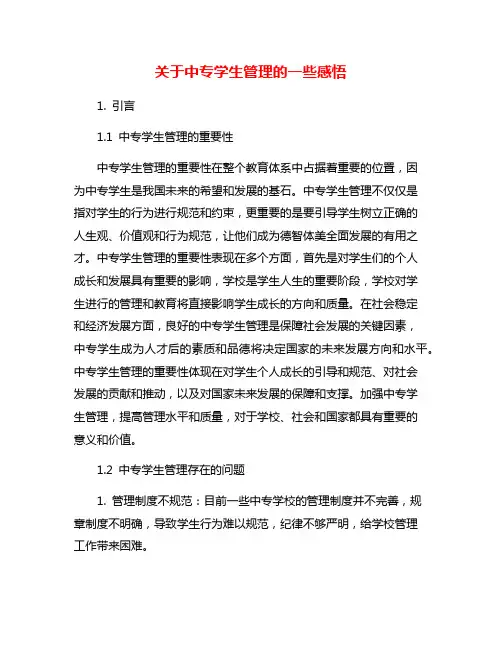 关于中专学生管理的一些感悟

1. 引言

1.1 中专学生管理的重要性

中专学生管理的重要性在整个教育体系中占据着重要的位置，因为中专学生是我国未来的希望和发展的基石。中专学生管理不仅仅是指对学生的行为进行规范和约束，更重要的是要引导学生树立正确的人生观、价值观和行为规范，让他们成为德智体美全面发展的有用之才。中专学生管理的重要性表现在多个方面，首先是对学生们的个人成长和发展具有重要的影响，学校是学生人生的重要阶段，学校对学生进行的管理和教育将直接影响学生成长的方向和质量。在社会稳定和经济发展方面，良好的中专学生管理是保障社会发展的关键因素，中专学生成为人才后的素质和品德将决定国家的未来发展方向和水平。中专学生管理的重要性体现在对学生个人成长的引导和规范、对社会发展的贡献和推动，以及对国家未来发展的保障和支撑。加强中专学生管理，提高管理水平和质量，对于学校、社会和国家都具有重要的意义和价值。

1.2 中专学生管理存在的问题

1. 管理制度不规范：目前一些中专学校的管理制度并不完善，规章制度不明确，导致学生行为难以规范，纪律不够严明，给学校管理工作带来困难。